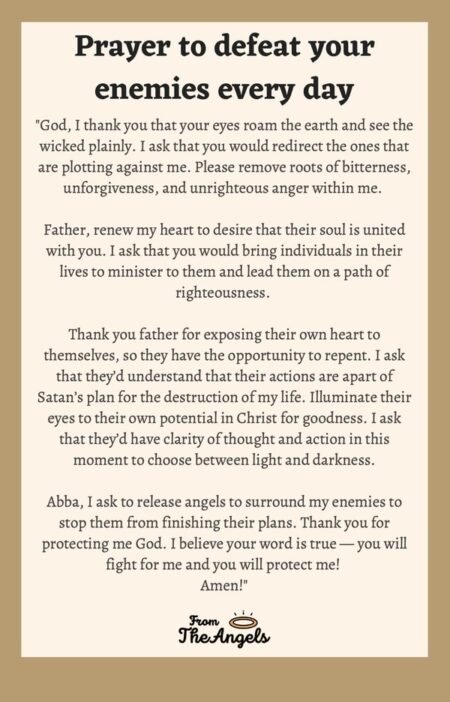 Prayer to defeat your enemies every day

"God, I thank you that your eyes roam the earth and see the wicked plainly. I ask that you would redirect the ones that are plotting against me. Please remove roots of bitterness, unforgiveness, and unrighteous anger within me.

Father, renew my heart to desire that their soul is united with you. I ask that you would bring individuals in their lives to minister to them and lead them on a path of righteousness.

Thank you father for exposing their own heart to themselves, so they have the opportunity to repent. I ask that they'd understand that their actions are apart of Satan's plan for the destruction of my life. Illuminate their eyes to their own potential in Christ for goodness. I ask that they'd have clarity of thought and action in this moment to choose between light and darkness.

Abba, I ask to release angels to surround my enemies to stop them from finishing their plans. Thank you for protecting me God. I believe your word is true — you will fight for me and you will protect me!
Amen!"

From
The Angels